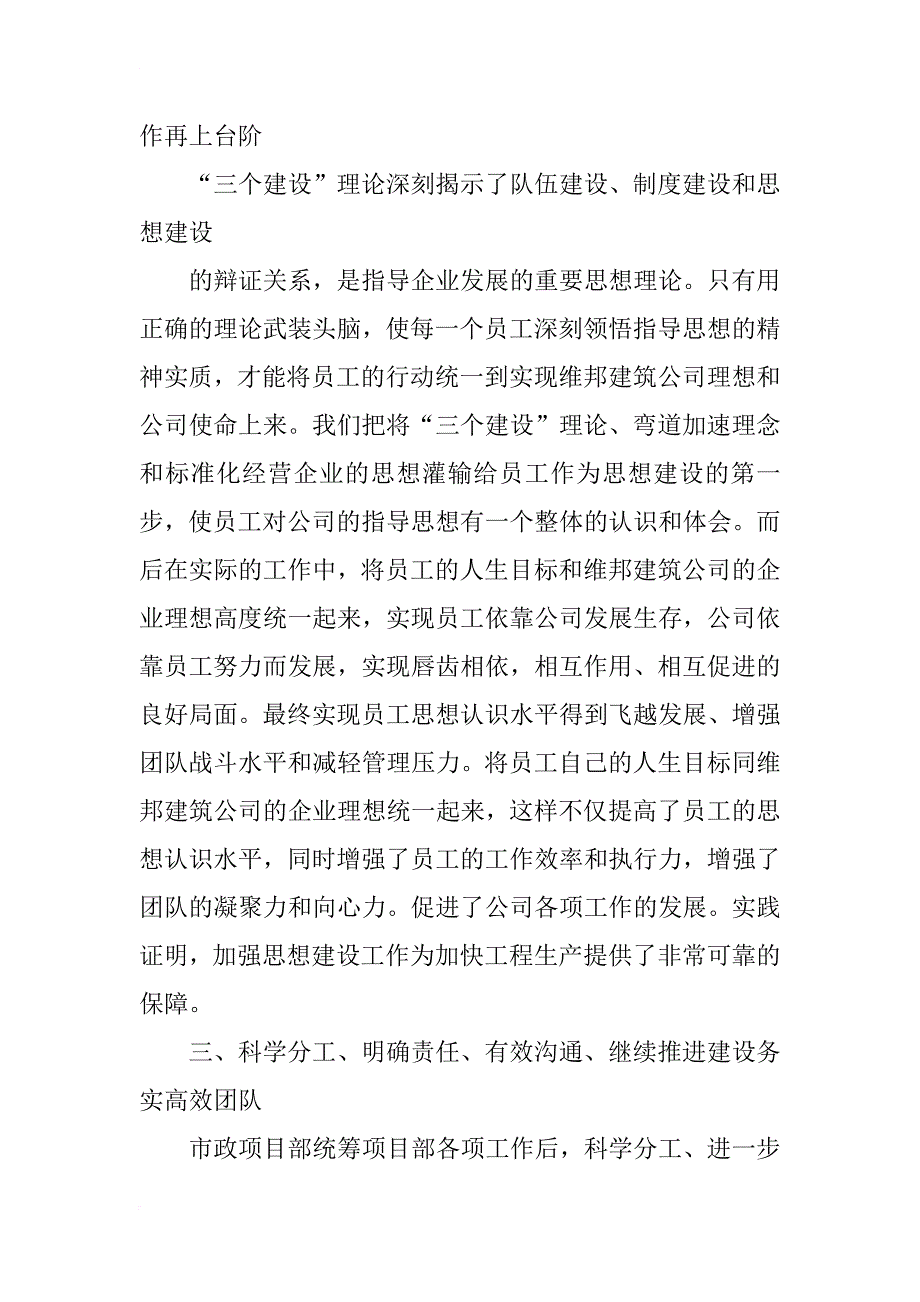 作再上台阶

“三个建设”理论深刻揭示了队伍建设、制度建设和思想建设

的辩证关系，是指导企业发展的重要思想理论。只有用正确的理论武装头脑，使每一个员工深刻领悟指导思想的精神实质，才能将员工的行动统一到实现维邦建筑公司理想和公司使命上来。我们把将“三个建设”理论、弯道加速理念和标准化经营企业的思想灌输给员工作为思想建设的第一步，使员工对公司的指导思想有一个整体的认识和体会。而后在实际的工作中，将员工的人生目标和维邦建筑公司的企业理想高度统一起来，实现员工依靠公司发展生存，公司依靠员工努力而发展，实现唇齿相依，相互作用、相互促进的良好局面。最终实现员工思想认识水平得到飞越发展、增强团队战斗水平和减轻管理压力。将员工自己的人生目标同维邦建筑公司的企业理想统一起来，这样不仅提高了员工的思想认识水平，同时增强了员工的工作效率和执行力，增强了团队的凝聚力和向心力。促进了公司各项工作的发展。实践证明，加强思想建设工作为加快工程生产提供了非常可靠的保障。

三、科学分工、明确责任、有效沟通、继续推进建设务实高效团队

市政项目部统筹项目部各项工作后，科学分工、进一步